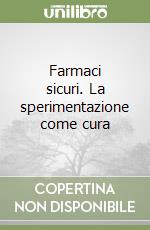 unilibro

Farmaci sicuri. La sperimentazione come cura

COPERTINA NON DISPONIBILE